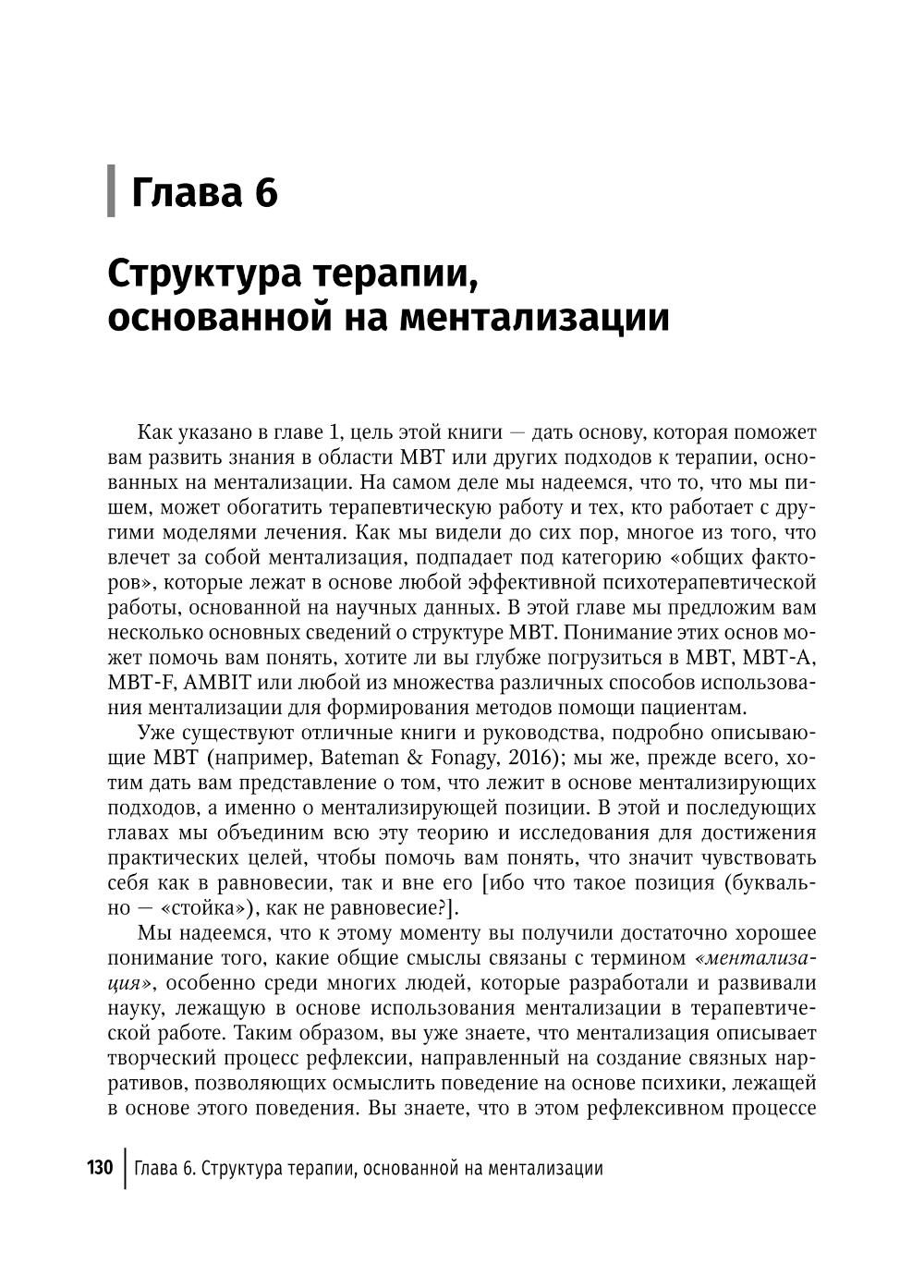 Глава 6

Структура терапии, основанной на ментализации

Как указано в главе 1, цель этой книги — дать основу, которая поможет вам развить знания в области MBT или других подходов к терапии, основанных на ментализации. На самом деле мы надеемся, что то, что мы пишем, может обогатить терапевтическую работу и тех, кто работает с другими моделями лечения. Как мы видели до сих пор, многое из того, что влечет за собой ментализация, подпадает под категорию «общих факторов», которые лежат в основе любой эффективной психотерапевтической работы, основанной на научных данных. В этой главе мы предложим вам несколько основных сведений о структуре MBT. Понимание этих основ может помочь вам понять, хотите ли вы глубже погрузиться в MBT, MBT-A, MBT-F, AMBIT или любой из множества различных способов использования ментализации для формирования методов помощи пациентам.

Уже существуют отличные книги и руководства, подробно описывающие MBT (например, Bateman & Fonagy, 2016); мы же, прежде всего, хотим дать вам представление о том, что лежит в основе ментализирующих подходов, а именно о ментализирующей позиции. В этой и последующих главах мы объединим всю эту теорию и исследования для достижения практических целей, чтобы помочь вам понять, что значит чувствовать себя как в равновесии, так и вне его [ибо что такое позиция (буквально — «стойка»), как не равновесие?].

Мы надеемся, что к этому моменту вы получили достаточно хорошее понимание того, какие общие смыслы связаны с термином «ментализация», особенно среди многих людей, которые разработали и развивали науку, лежащую в основе использования ментализации в терапевтической работе. Таким образом, вы уже знаете, что ментализация описывает творческий процесс рефлексии, направленный на создание связных нарративов, позволяющих осмыслить поведение на основе психики, лежащей в основе этого поведения. Вы знаете, что в этом рефлексивном процессе

130 | Глава 6. Структура терапии, основанной на ментализации